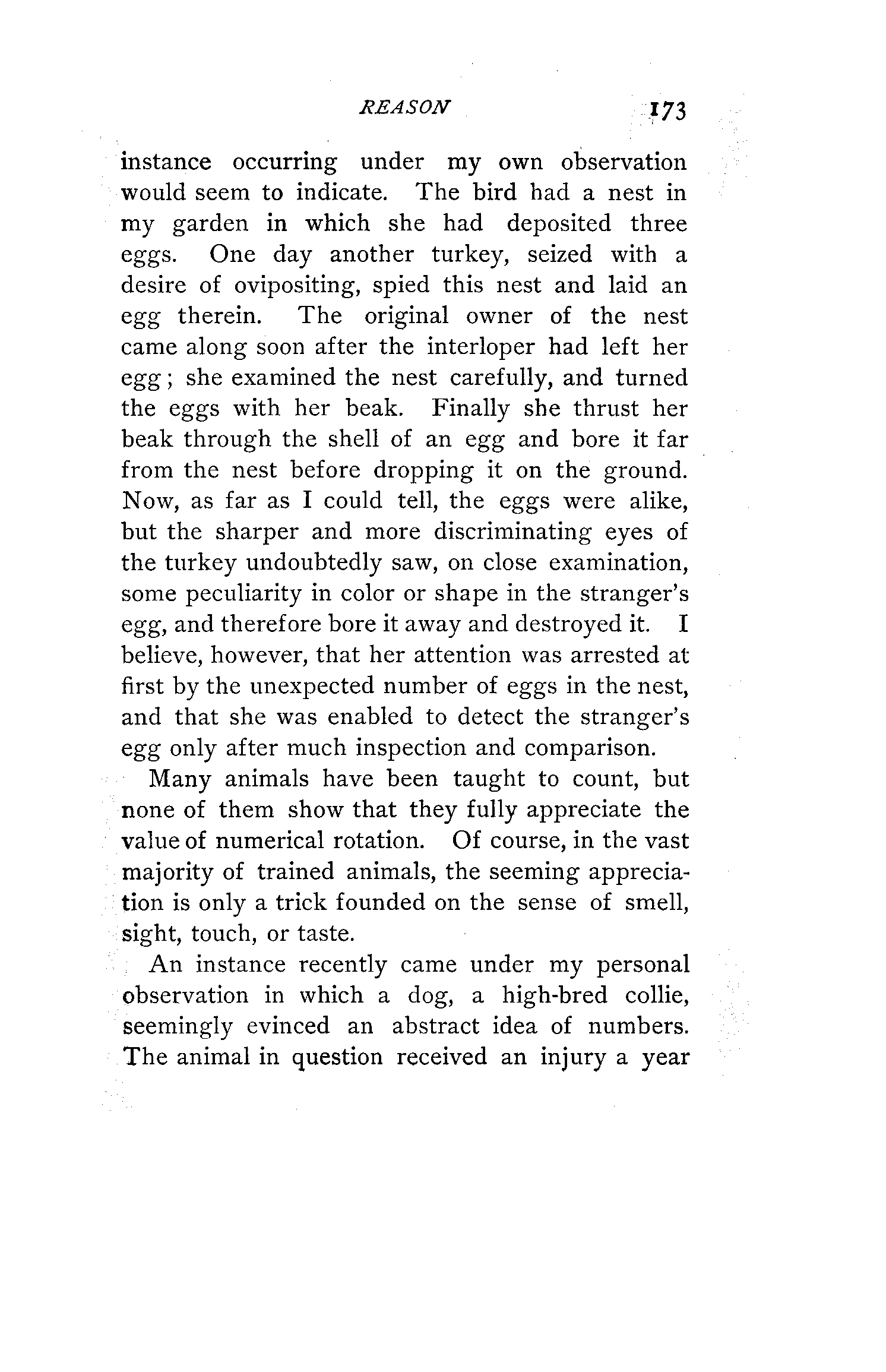 REASON 173

instance occurring under my own observation would seem to indicate. The bird had a nest in my garden in which she had deposited three eggs. One day another turkey, seized with a desire of ovipositing, spied this nest and laid an egg therein. The original owner of the nest came along soon after the interloper had left her egg; she examined the nest carefully, and turned the eggs with her beak. Finally she thrust her beak through the shell of an egg and bore it far from the nest before dropping it on the ground. Now, as far as I could tell, the eggs were alike, but the sharper and more discriminating eyes of the turkey undoubtedly saw, on close examination, some peculiarity in color or shape in the stranger's egg, and therefore bore it away and destroyed it. I believe, however, that her attention was arrested at first by the unexpected number of eggs in the nest, and that she was enabled to detect the stranger's egg only after much inspection and comparison.

Many animals have been taught to count, but none of them show that they fully appreciate the value of numerical rotation. Of course, in the vast majority of trained animals, the seeming appreciation is only a trick founded on the sense of smell, sight, touch, or taste.

An instance recently came under my personal observation in which a dog, a high-bred collie, seemingly evinced an abstract idea of numbers. The animal in question received an injury a year